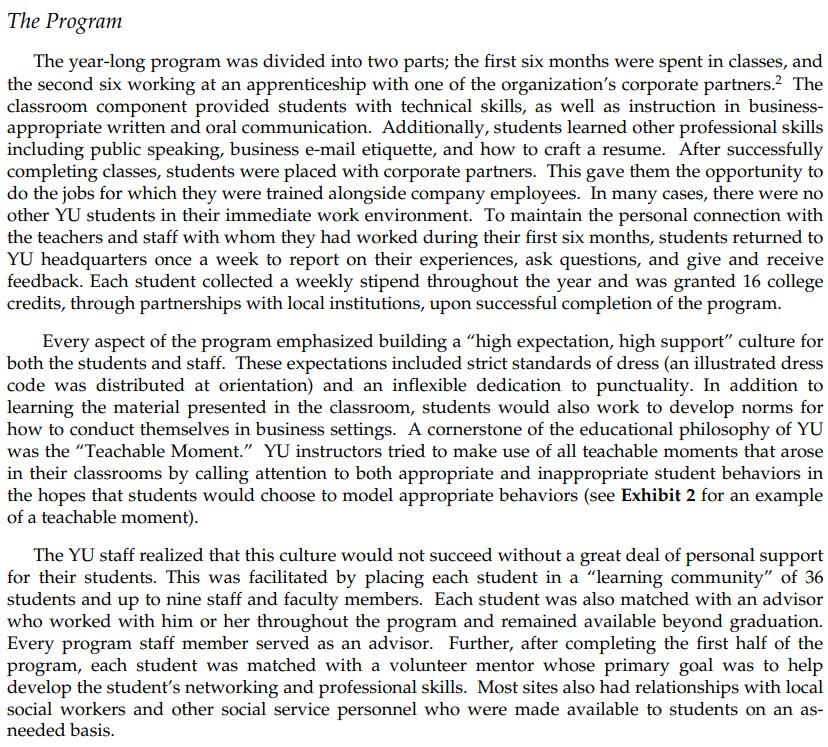 The Program

The year-long program was divided into two parts; the first six months were spent in classes, and the second six working at an apprenticeship with one of the organization's corporate partners.$^2$ The classroom component provided students with technical skills, as well as instruction in business-appropriate written and oral communication. Additionally, students learned other professional skills including public speaking, business e-mail etiquette, and how to craft a resume. After successfully completing classes, students were placed with corporate partners. This gave them the opportunity to do the jobs for which they were trained alongside company employees. In many cases, there were no other YU students in their immediate work environment. To maintain the personal connection with the teachers and staff with whom they had worked during their first six months, students returned to YU headquarters once a week to report on their experiences, ask questions, and give and receive feedback. Each student collected a weekly stipend throughout the year and was granted 16 college credits, through partnerships with local institutions, upon successful completion of the program.

Every aspect of the program emphasized building a "high expectation, high support" culture for both the students and staff. These expectations included strict standards of dress (an illustrated dress code was distributed at orientation) and an inflexible dedication to punctuality. In addition to learning the material presented in the classroom, students would also work to develop norms for how to conduct themselves in business settings. A cornerstone of the educational philosophy of YU was the "Teachable Moment." YU instructors tried to make use of all teachable moments that arose in their classrooms by calling attention to both appropriate and inappropriate student behaviors in the hopes that students would choose to model appropriate behaviors (see **Exhibit 2** for an example of a teachable moment).

The YU staff realized that this culture would not succeed without a great deal of personal support for their students. This was facilitated by placing each student in a "learning community" of 36 students and up to nine staff and faculty members. Each student was also matched with an advisor who worked with him or her throughout the program and remained available beyond graduation. Every program staff member served as an advisor. Further, after completing the first half of the program, each student was matched with a volunteer mentor whose primary goal was to help develop the student's networking and professional skills. Most sites also had relationships with local social workers and other social service personnel who were made available to students on an as-needed basis.